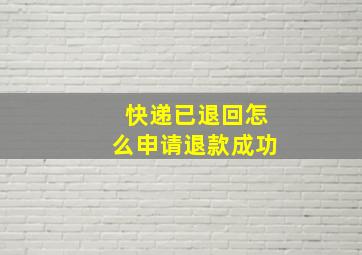 快递已退回怎么申请退款成功